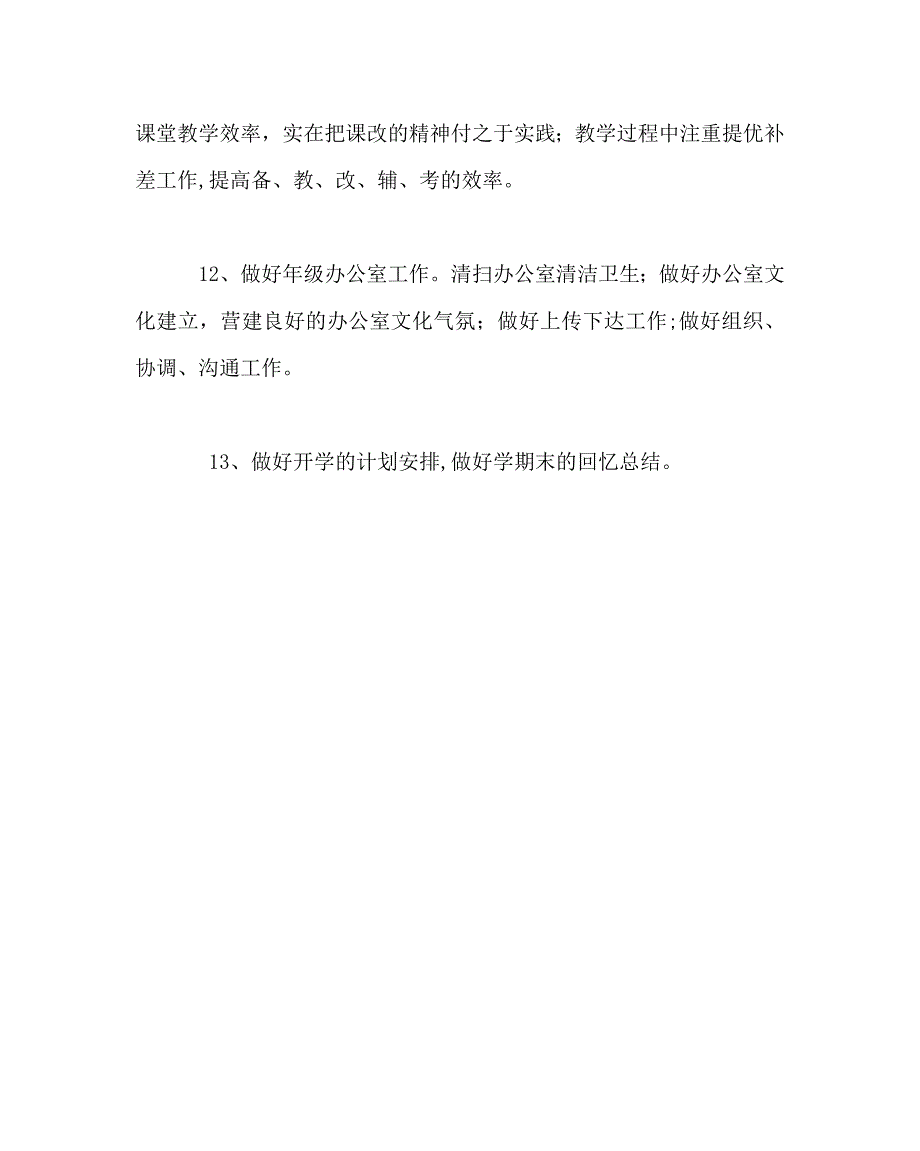 课堂教学效率，实在把课改的精神付之于实践；教学过程中注重提优补差工作,提高备、教、改、辅、考的效率。

12、做好年级办公室工作。清扫办公室清洁卫生；做好办公室文化建立，营建良好的办公室文化气氛；做好上传下达工作;做好组织、协调、沟通工作。

13、做好开学的计划安排,做好学期末的回忆总结。